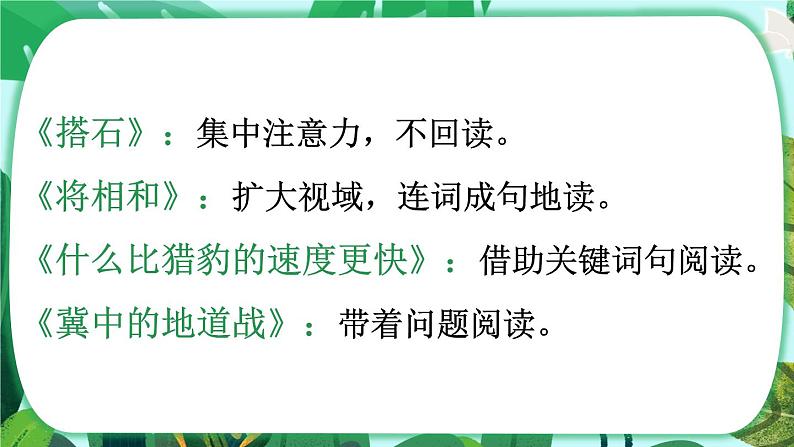 《搭石》：集中注意力，不回读。

《将相和》：扩大视域，连词成句地读。

《什么比猎豹的速度更快》：借助关键词句阅读。

《冀中的地道战》：带着问题阅读。